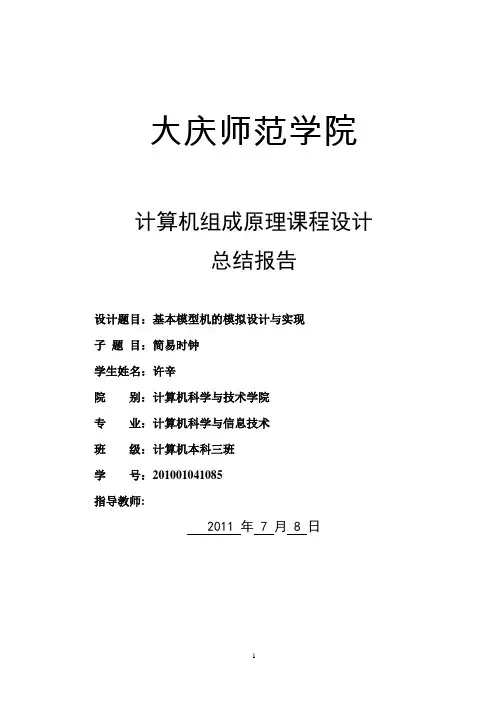 大庆师范学院

计算机组成原理课程设计
总结报告

设计题目：基本模型机的模拟设计与实现

子 题 目：简易时钟

学生姓名：许辛

院 别：计算机科学与技术学院

专 业：计算机科学与信息技术

班 级：计算机本科三班

学 号：201001041085

指导教师：

2011 年 7 月 8 日

1